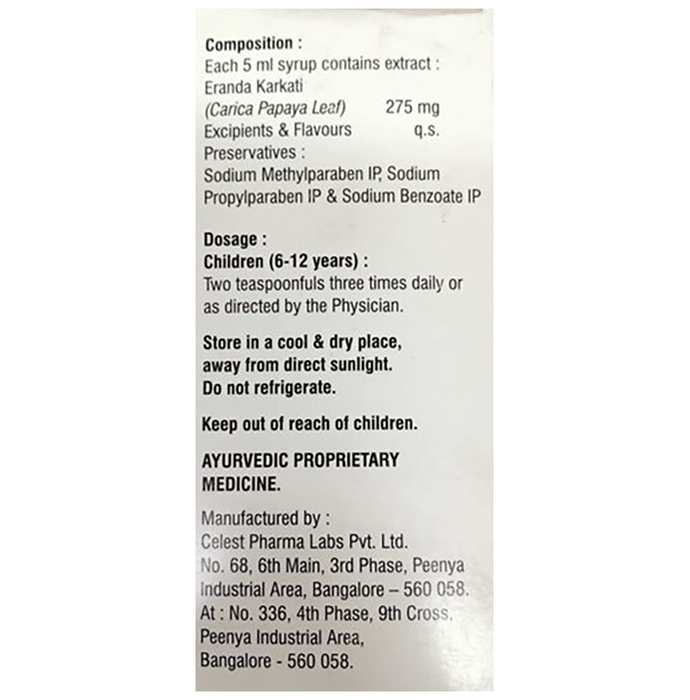 Composition :
Each 5 ml syrup contains extract :
Eranda Karkati
(Carica Papaya Leaf) 275 mg
Excipients & Flavours q.s.
Preservatives :
Sodium Methylparaben IP, Sodium Propylparaben IP & Sodium Benzoate IP

Dosage :
Children (6-12 years) :
Two teaspoonfuls three times daily or as directed by the Physician.

Store in a cool & dry place, away from direct sunlight. Do not refrigerate.

Keep out of reach of children.

AYURVEDIC PROPRIETARY MEDICINE.

Manufactured by :
Celest Pharma Labs Pvt. Ltd.
No. 68, 6th Main, 3rd Phase, Peenya Industrial Area, Bangalore – 560 058.
At : No. 336, 4th Phase, 9th Cross, Peenya Industrial Area, Bangalore - 560 058.